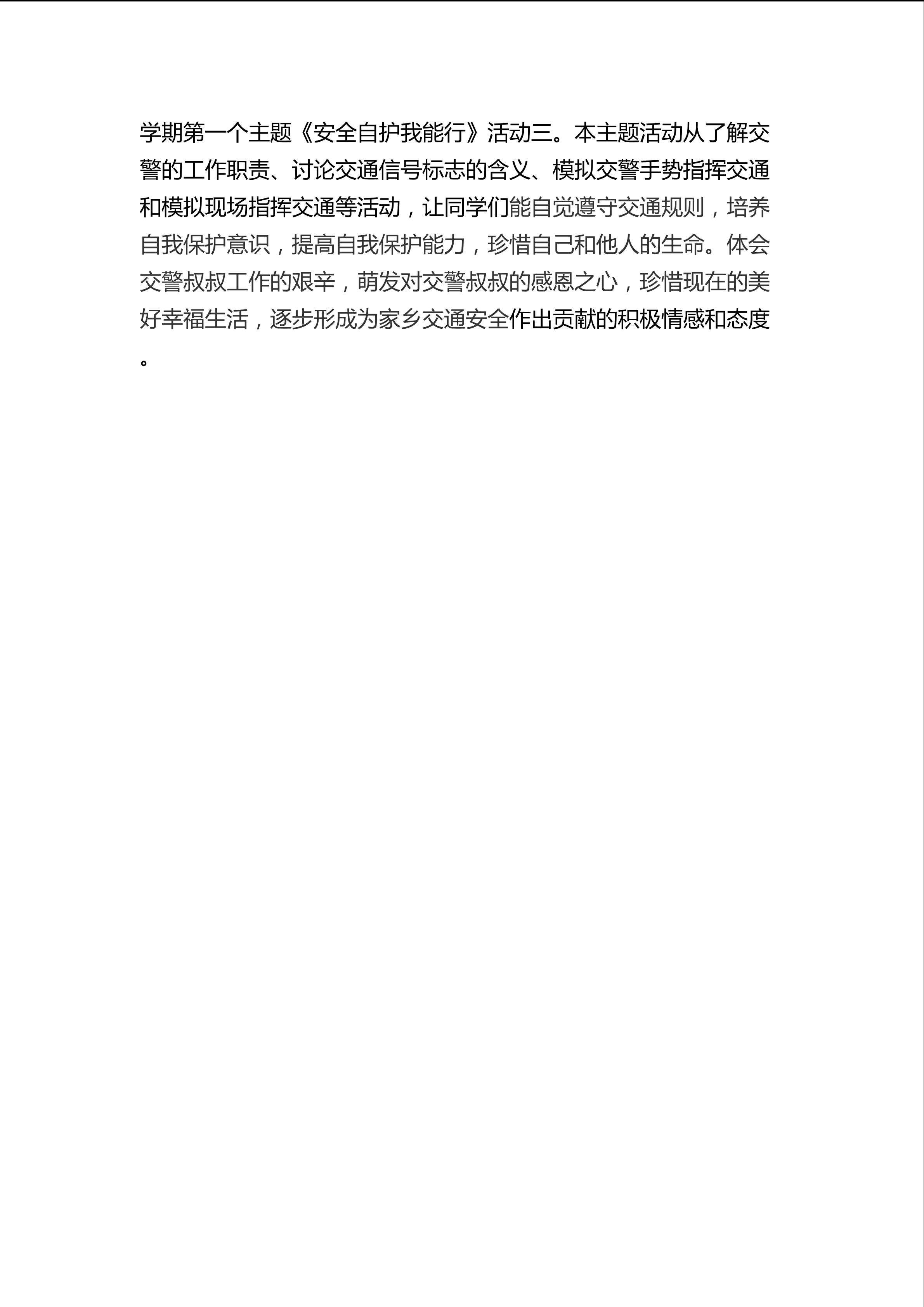 学期第一个主题《安全自护我能行》活动三。本主题活动从了解交警的工作职责、讨论交通信号标志的含义、模拟交警手势指挥交通和模拟现场指挥交通等活动，让同学们能自觉遵守交通规则，培养自我保护意识，提高自我保护能力，珍惜自己和他人的生命。体会交警叔叔工作的艰辛，萌发对交警叔叔的感恩之心，珍惜现在的美好幸福生活，逐步形成为家乡交通安全作出贡献的积极情感和态度。